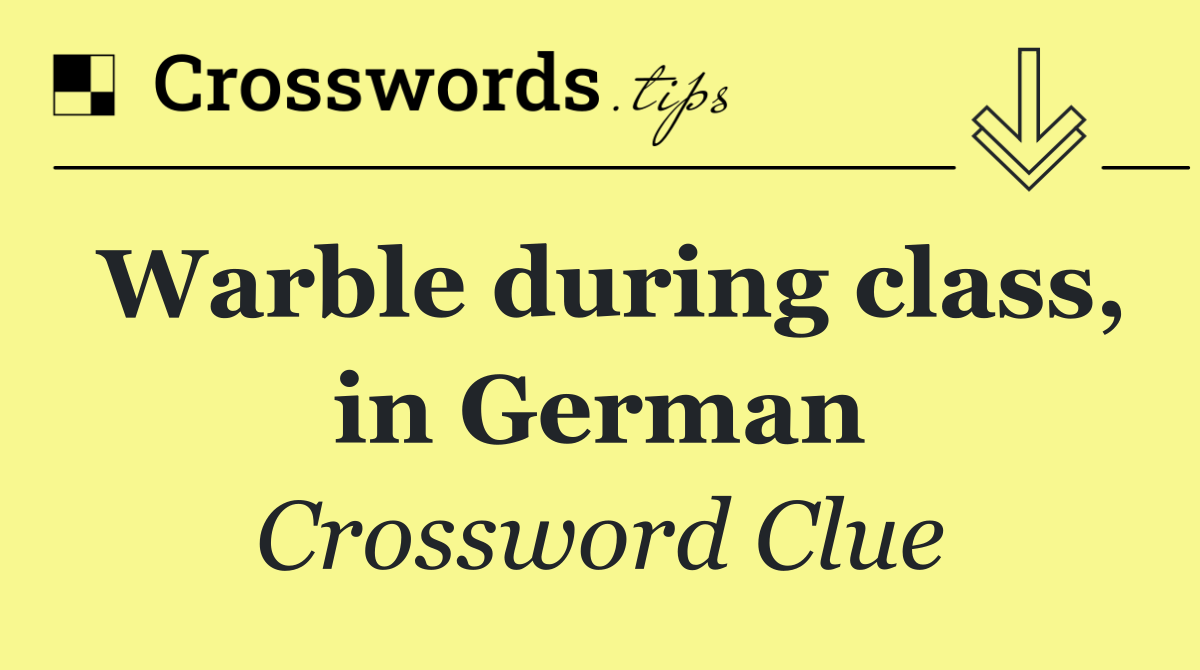 Crosswords.tips

Warble during class, in German

Crossword Clue